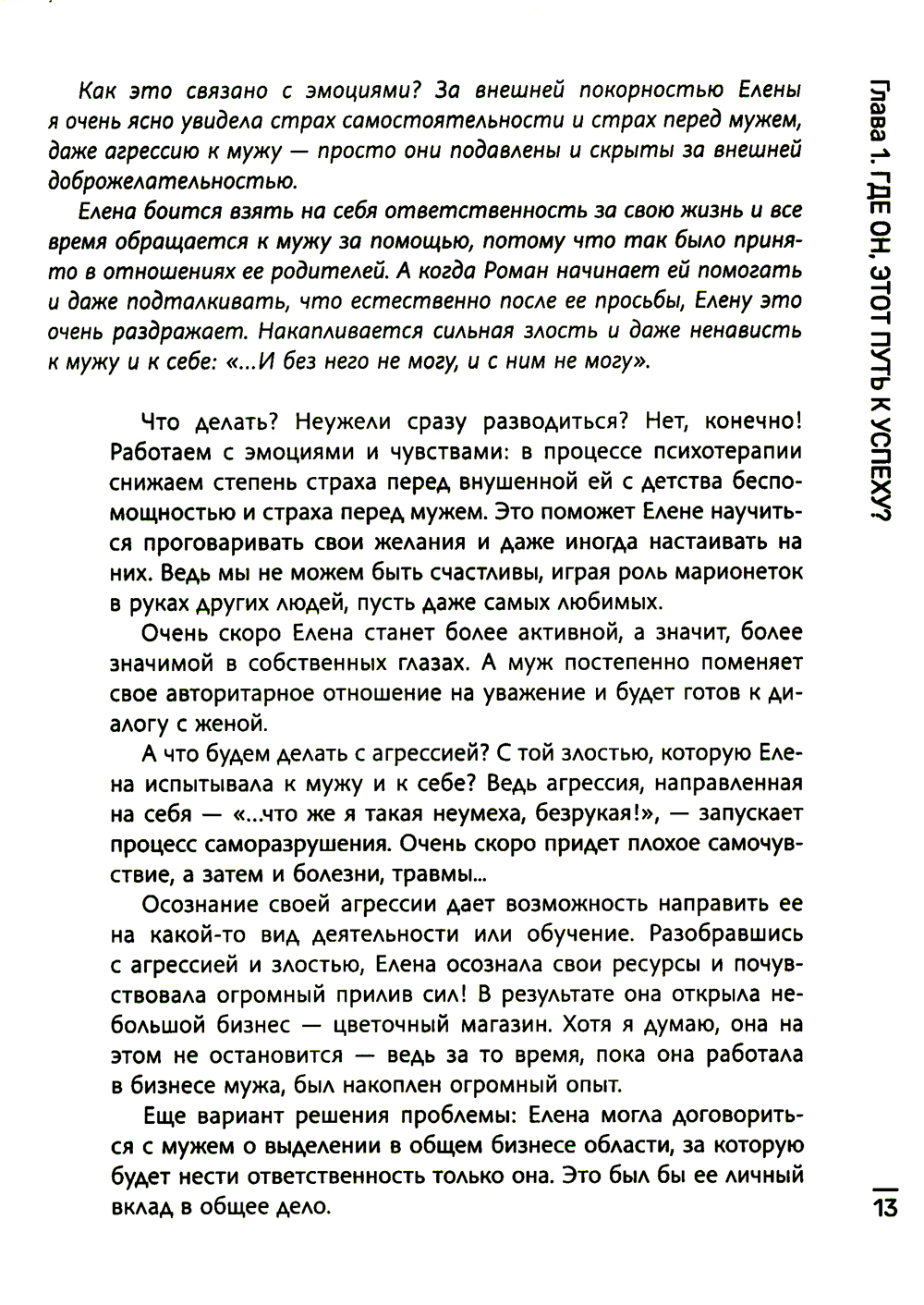 Как это связано с эмоциями? За внешней покорностью Елены я очень ясно увидела страх самостоятельности и страх перед мужем, даже агрессию к мужу — просто они подавлены и скрыты за внешней доброжелательностью.

Елена боится взять на себя ответственность за свою жизнь и все время обращается к мужу за помощью, потому что так было принято в отношениях ее родителей. А когда Роман начинает ей помогать и даже подталкивать, что естественно после ее просьбы, Елену это очень раздражает. Накапливается сильная злость и даже ненависть к мужу и к себе: «...И без него не могу, и с ним не могу».

Что делать? Неужели сразу разводиться? Нет, конечно! Работаем с эмоциями и чувствами: в процессе психотерапии снижаем степень страха перед внушенной ей с детства беспомощностью и страха перед мужем. Это поможет Елене научиться проговаривать свои желания и даже иногда настаивать на них. Ведь мы не можем быть счастливы, играя роль марионеток в руках других людей, пусть даже самых любимых.

Очень скоро Елена станет более активной, а значит, более значимой в собственных глазах. А муж постепенно поменяет свое авторитарное отношение на уважение и будет готов к диалогу с женой.

А что будем делать с агрессией? С той злостью, которую Елена испытывала к мужу и к себе? Ведь агрессия, направленная на себя — «...что же я такая неумеха, безрукая!», — запускает процесс саморазрушения. Очень скоро придет плохое самочувствие, а затем и болезни, травмы...

Осознание своей агрессии дает возможность направить ее на какой-то вид деятельности или обучение. Разобравшись с агрессией и злостью, Елена осознала свои ресурсы и почувствовала огромный прилив сил! В результате она открыла небольшой бизнес — цветочный магазин. Хотя я думаю, она на этом не остановится — ведь за то время, пока она работала в бизнесе мужа, был накоплен огромный опыт.

Еще вариант решения проблемы: Елена могла договориться с мужем о выделении в общем бизнесе области, за которую будет нести ответственность только она. Это был бы ее личный вклад в общее дело.

Глава 1. ГДЕ ОН, ЭТОТ ПУТЬ К УСПЕХУ?

13